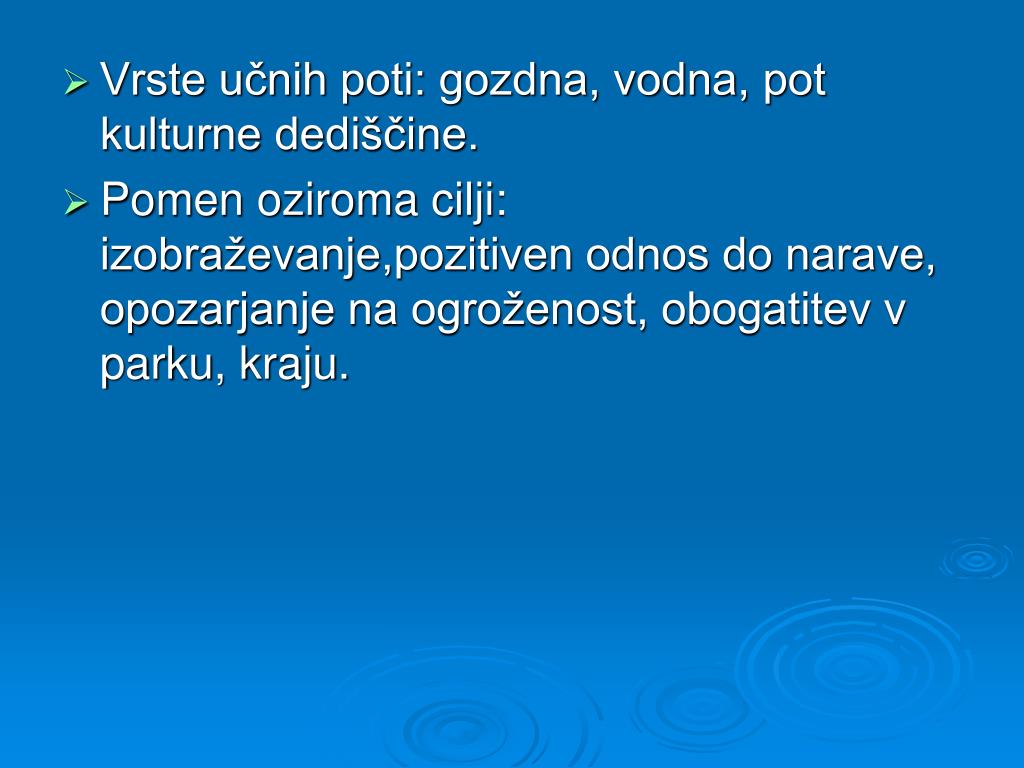 ➢ Vrste učnih poti: gozdna, vodna, pot kulturne dediščine.

➢ Pomen oziroma cilji: izobraževanje,pozitiven odnos do narave, opozarjanje na ogroženost, obogatitev v parku, kraju.